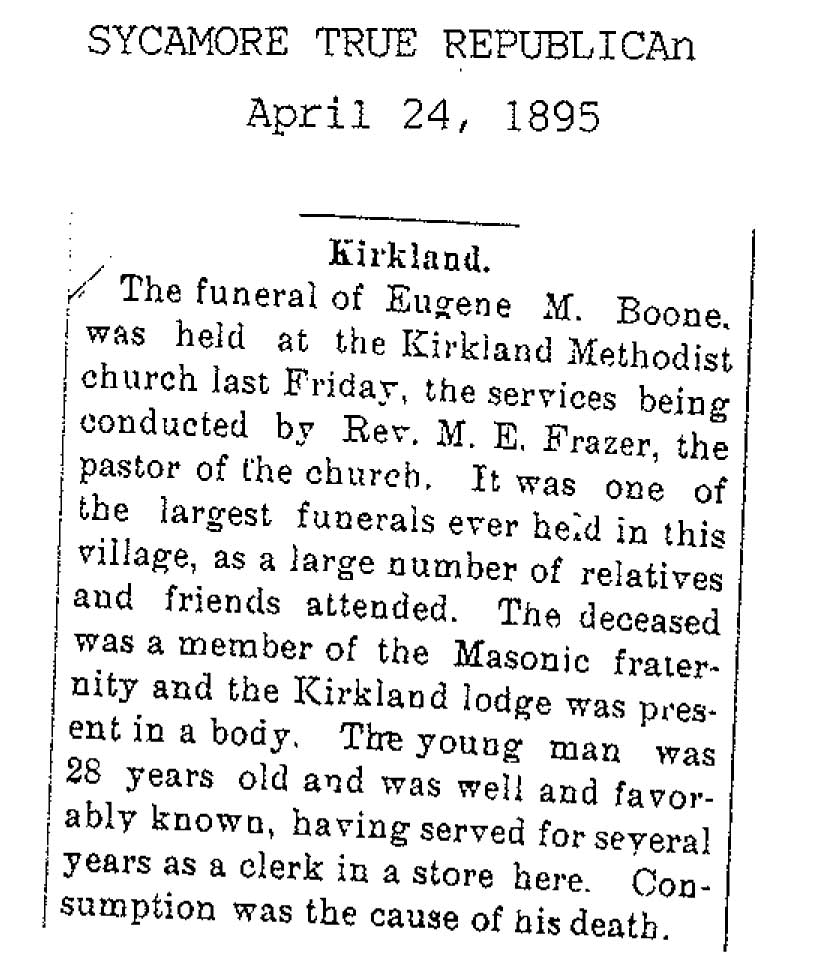 SYCAMORE TRUE REPUBLICAn

April 24, 1895

Kirkland.

The funeral of Eugene M. Boone. was held at the Kirkland Methodist church last Friday, the services being conducted by Rev. M. E. Frazer, the pastor of the church. It was one of the largest funerals ever held in this village, as a large number of relatives and friends attended. The deceased was a member of the Masonic fraternity and the Kirkland lodge was present in a body. The young man was 28 years old and was well and favorably known, having served for several years as a clerk in a store here. Consumption was the cause of his death.